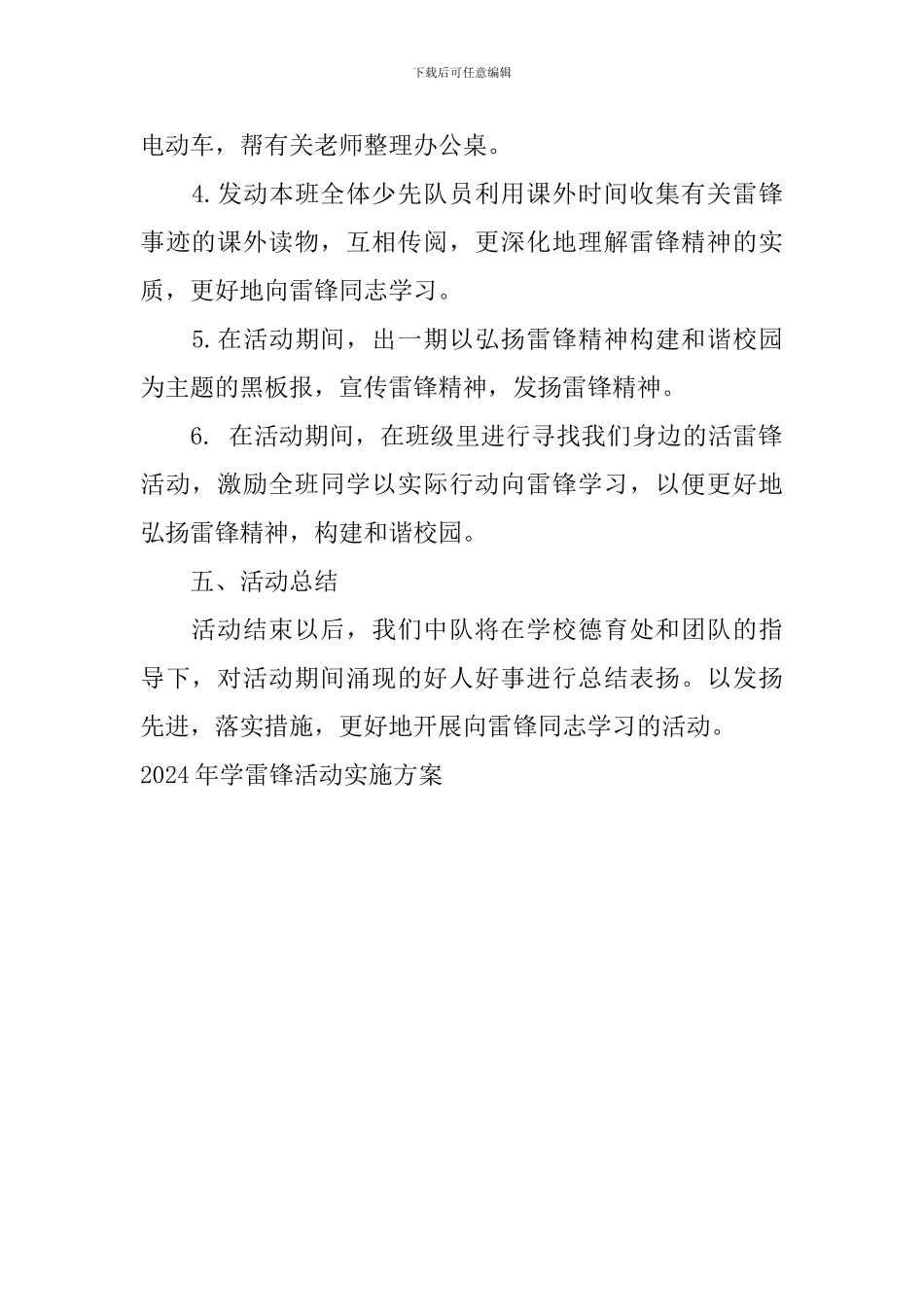 下载后可任意编辑

电动车，帮有关老师整理办公桌。

4.发动本班全体少先队员利用课外时间收集有关雷锋事迹的课外读物，互相传阅，更深化地理解雷锋精神的实质，更好地向雷锋同志学习。

5.在活动期间，出一期以弘扬雷锋精神构建和谐校园为主题的黑板报，宣传雷锋精神，发扬雷锋精神。

6. 在活动期间，在班级里进行寻找我们身边的活雷锋活动，激励全班同学以实际行动向雷锋学习，以便更好地弘扬雷锋精神，构建和谐校园。

五、活动总结

活动结束以后，我们中队将在学校德育处和团队的指导下，对活动期间涌现的好人好事进行总结表扬。以发扬先进，落实措施，更好地开展向雷锋同志学习的活动。

2024年学雷锋活动实施方案